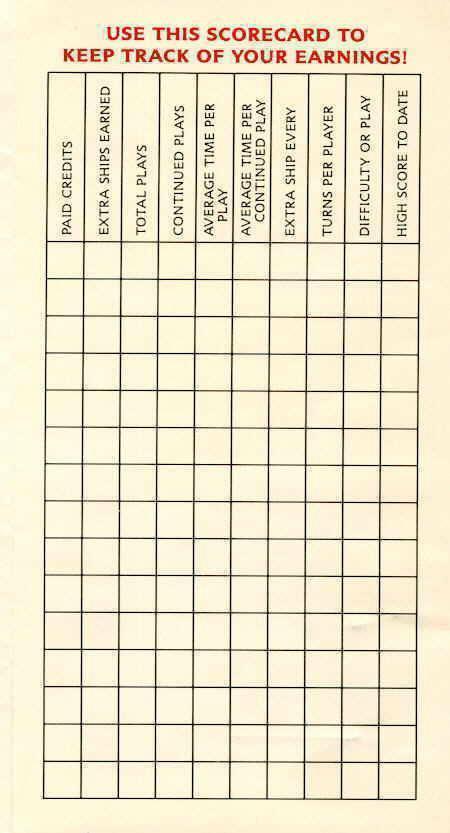 USE THIS SCORECARD TO KEEP TRACK OF YOUR EARNINGS!

| PAID CREDITS | EXTRA SHIPS EARNED | TOTAL PLAYS | CONTINUED PLAYS | AVERAGE TIME PER PLAY | AVERAGE TIME PER CONTINUED PLAY | EXTRA SHIP EVERY | TURNS PER PLAYER | DIFFICULTY OR PLAY | HIGH SCORE TO DATE |
|---|---|---|---|---|---|---|---|---|---|
| | | | | | | | | | |
| | | | | | | | | | |
| | | | | | | | | | |
| | | | | | | | | | |
| | | | | | | | | | |
| | | | | | | | | | |
| | | | | | | | | | |
| | | | | | | | | | |
| | | | | | | | | | |
| | | | | | | | | | |
| | | | | | | | | | |
| | | | | | | | | | |
| | | | | | | | | | |
| | | | | | | | | | |
| | | | | | | | | | |